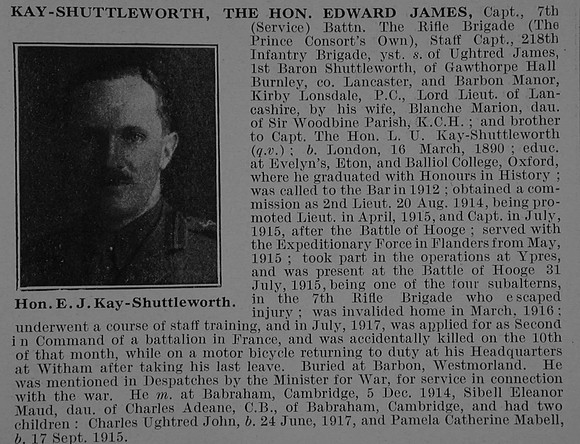 KAY-SHUTTLEWORTH, THE HON. EDWARD JAMES, Capt., 7th (Service) Battn. The Rifle Brigade (The Prince Consort's Own), Staff Capt., 218th Infantry Brigade, yst. s. of Ughtred James, 1st Baron Shuttleworth, of Gawthorpe Hall Burnley, co. Lancaster, and Barbon Manor, Kirby Lonsdale, P.C., Lord Lieut. of Lancashire, by his wife, Blanche Marion, dau. of Sir Woodbine Parish, K.C.H.; and brother to Capt. The Hon. L. U. Kay-Shuttleworth (q.v.); b. London, 16 March, 1890; educ. at Evelyn's, Eton, and Balliol College, Oxford, where he graduated with Honours in History; was called to the Bar in 1912; obtained a commission as 2nd Lieut. 20 Aug. 1914, being promoted Lieut. in April, 1915, and Capt. in July, 1915, after the Battle of Hooge; served with the Expeditionary Force in Flanders from May, 1915; took part in the operations at Ypres, and was present at the Battle of Hooge 31 July, 1915, being one of the four subalterns, in the 7th Rifle Brigade who escaped injury; was invalided home in March, 1916; underwent a course of staff training, and in July, 1917, was applied for as Second in Command of a battalion in France, and was accidentally killed on the 10th of that month, while on a motor bicycle returning to duty at his Headquarters at Witham after taking his last leave. Buried at Barbon, Westmorland. He was mentioned in Despatches by the Minister for War, for service in connection with the war. He m. at Babraham, Cambridge, 5 Dec. 1914, Sibell Eleanor Maud, dau. of Charles Adeane, C.B., of Babraham, Cambridge, and had two children: Charles Ughtred John, b. 24 June, 1917, and Pamela Catherine Mabell, b. 17 Sept. 1915.

Hon. E. J. Kay-Shuttleworth.